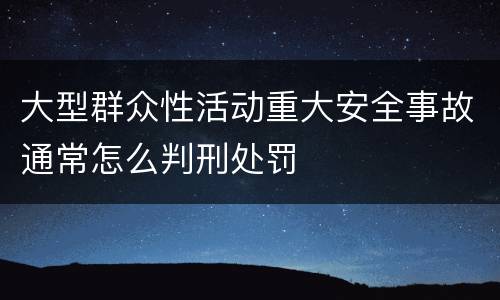 大型群众性活动重大安全事故通常怎么判刑处罚